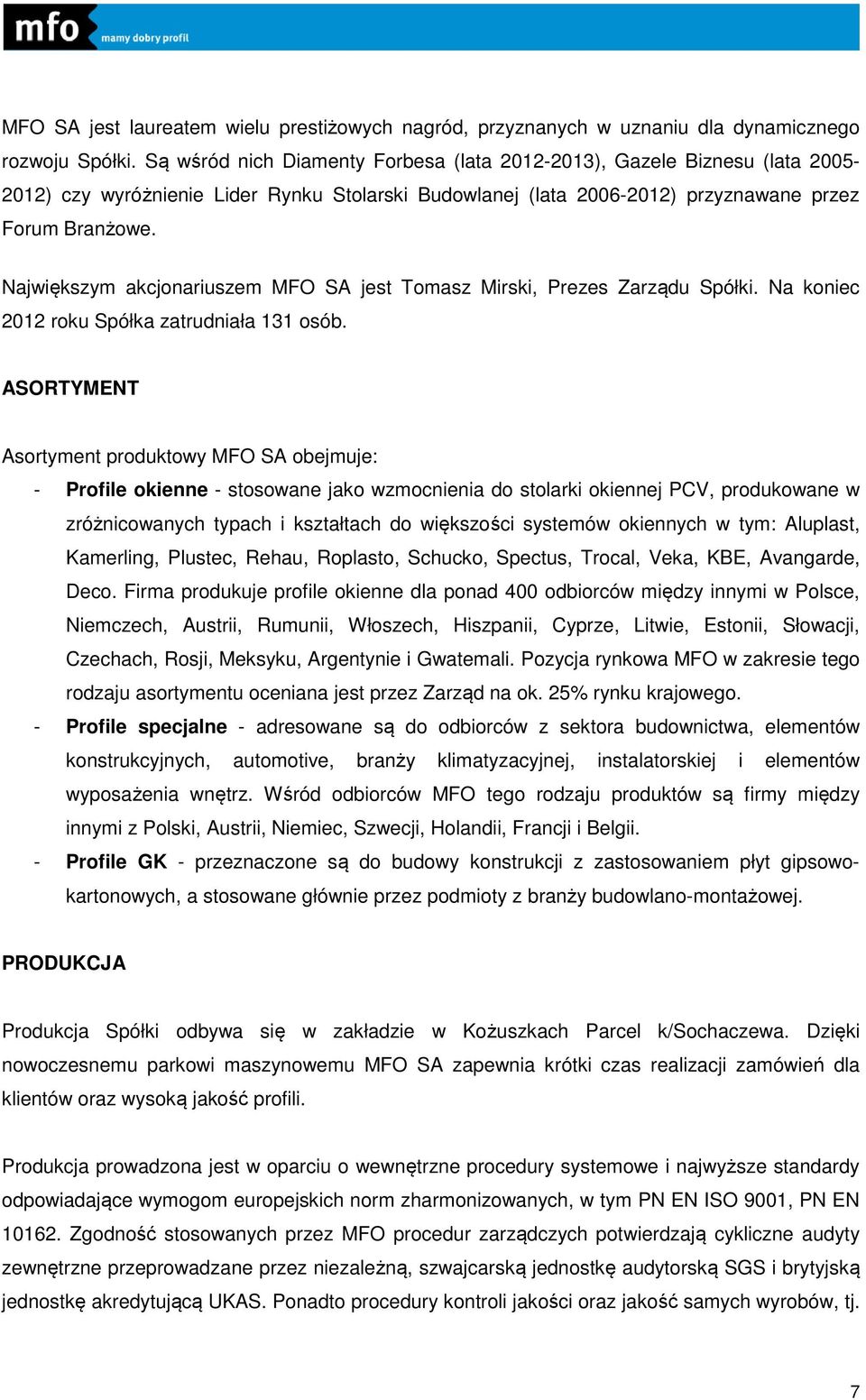 mfo mamy dobry profil

MFO SA jest laureatem wielu prestiżowych nagród, przyznanych w uznaniu dla dynamicznego rozwoju Spółki. Są wśród nich Diamenty Forbesa (lata 2012-2013), Gazele Biznesu (lata 2005-2012) czy wyróżnienie Lider Rynku Stolarski Budowlanej (lata 2006-2012) przyznawane przez Forum Branżowe.

Największym akcjonariuszem MFO SA jest Tomasz Mirski, Prezes Zarządu Spółki. Na koniec 2012 roku Spółka zatrudniała 131 osób.

ASORTYMENT

Asortyment produktowy MFO SA obejmuje:
- Profile okienne - stosowane jako wzmocnienia do stolarki okiennej PCV, produkowane w zróżnicowanych typach i kształtach do większości systemów okiennych w tym: Aluplast, Kamerling, Plustec, Rehau, Roplasto, Schucko, Spectus, Trocal, Veka, KBE, Avangarde, Deco. Firma produkuje profile okienne dla ponad 400 odbiorców między innymi w Polsce, Niemczech, Austrii, Rumunii, Włoszech, Hiszpanii, Cyprze, Litwie, Estonii, Słowacji, Czechach, Rosji, Meksyku, Argentynie i Gwatemali. Pozycja rynkowa MFO w zakresie tego rodzaju asortymentu oceniana jest przez Zarząd na ok. 25% rynku krajowego.
- Profile specjalne - adresowane są do odbiorców z sektora budownictwa, elementów konstrukcyjnych, automotive, branży klimatyzacyjnej, instalatorskiej i elementów wyposażenia wnętrz. Wśród odbiorców MFO tego rodzaju produktów są firmy między innymi z Polski, Austrii, Niemiec, Szwecji, Holandii, Francji i Belgii.
- Profile GK - przeznaczone są do budowy konstrukcji z zastosowaniem płyt gipsowo-kartonowych, a stosowane głównie przez podmioty z branży budowlano-montażowej.

PRODUKCJA

Produkcja Spółki odbywa się w zakładzie w Kożuszkach Parcel k/Sochaczewa. Dzięki nowoczesnemu parkowi maszynowemu MFO SA zapewnia krótki czas realizacji zamówień dla klientów oraz wysoką jakość profili.

Produkcja prowadzona jest w oparciu o wewnętrzne procedury systemowe i najwyższe standardy odpowiadające wymogom europejskich norm zharmonizowanych, w tym PN EN ISO 9001, PN EN 10162. Zgodność stosowanych przez MFO procedur zarządczych potwierdzają cykliczne audyty zewnętrzne przeprowadzane przez niezależną, szwajcarską jednostkę audytorską SGS i brytyjską jednostkę akredytującą UKAS. Ponadto procedury kontroli jakości oraz jakość samych wyrobów, tj.

7